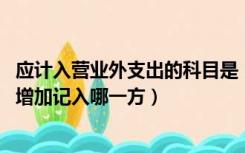 应计入营业外支出的科目是
增加记入哪一方）